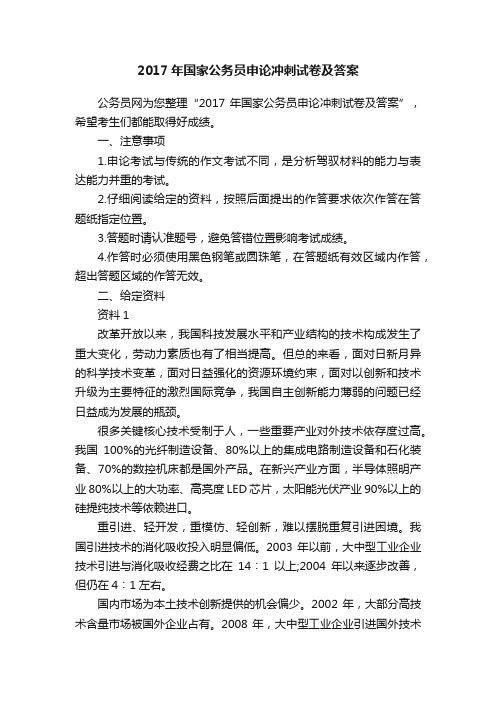 2017 年国家公务员申论冲刺试卷及答案

公务员网为您整理“2017 年国家公务员申论冲刺试卷及答案”，希望考生们都能取得好成绩。

一、注意事项

1.申论考试与传统的作文考试不同，是分析驾驭材料的能力与表达能力并重的考试。

2.仔细阅读给定的资料，按照后面提出的作答要求依次作答在答题纸指定位置。

3.答题时请认准题号，避免答错位置影响考试成绩。

4.作答时必须使用黑色钢笔或圆珠笔，在答题纸有效区域内作答，超出答题区域的作答无效。

二、给定资料

资料 1

改革开放以来，我国科技发展水平和产业结构的技术构成发生了重大变化，劳动力素质也有了相当提高。但总的来看，面对日新月异的科学技术变革，面对日益强化的资源环境约束，面对以创新和技术升级为主要特征的激烈国际竞争，我国自主创新能力薄弱的问题已经日益成为发展的瓶颈。

很多关键核心技术受制于人，一些重要产业对外技术依存度过高。我国 100%的光纤制造设备、80%以上的集成电路制造设备和石化装备、70%的数控机床都是国外产品。在新兴产业方面，半导体照明产业 80%以上的大功率、高亮度 LED 芯片，太阳能光伏产业 90%以上的硅提纯技术等依赖进口。

重引进、轻开发，重模仿、轻创新，难以摆脱重复引进困境。我国引进技术的消化吸收投入明显偏低。2003 年以前，大中型工业企业技术引进与消化吸收经费之比在 14：1 以上;2004 年以来逐步改善，但仍在 4：1 左右。

国内市场为本土技术创新提供的机会偏少。2002 年，大部分高技术含量市场被国外企业占有。2008 年，大中型工业企业引进国外技术